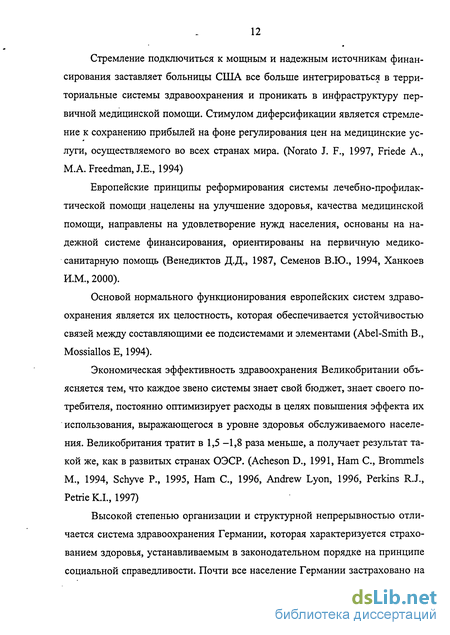 12

Стремление подключиться к мощным и надежным источникам финансирования заставляет больницы США все больше интегрироваться в территориальные системы здравоохранения и проникать в инфраструктуру первичной медицинской помощи. Стимулом диферсификации является стремление к сохранению прибылей на фоне регулирования цен на медицинские услуги, осуществляемого во всех странах мира. (Norato J. F., 1997, Friede A., M.A. Freedman, J.E., 1994)

Европейские принципы реформирования системы лечебно-профилактической помощи нацелены на улучшение здоровья, качества медицинской помощи, направлены на удовлетворение нужд населения, основаны на надежной системе финансирования, ориентированы на первичную медико-санитарную помощь (Венедиктов Д.Д., 1987, Семенов В.Ю., 1994, Ханкоев И.М., 2000).

Основой нормального функционирования европейских систем здравоохранения является их целостность, которая обеспечивается устойчивостью связей между составляющими ее подсистемами и элементами (Abel-Smith B., Mossiallos E, 1994).

Экономическая эффективность здравоохранения Великобритании объясняется тем, что каждое звено системы знает свой бюджет, знает своего потребителя, постоянно оптимизирует расходы в целях повышения эффекта их использования, выражающегося в уровне здоровья обслуживаемого населения. Великобритания тратит в 1,5 –1,8 раза меньше, а получает результат такой же, как в развитых странах ОЭСР. (Acheson D., 1991, Ham C., Brommels M., 1994, Schyve P., 1995, Ham C., 1996, Andrew Lyon, 1996, Perkins R.J., Petrie K.I., 1997)

Высокой степенью организации и структурной непрерывностью отличается система здравоохранения Германии, которая характеризуется страхованием здоровья, устанавливаемым в законодательном порядке на принципе социальной справедливости. Почти все население Германии застраховано на

dsLib.net
библиотека диссертаций